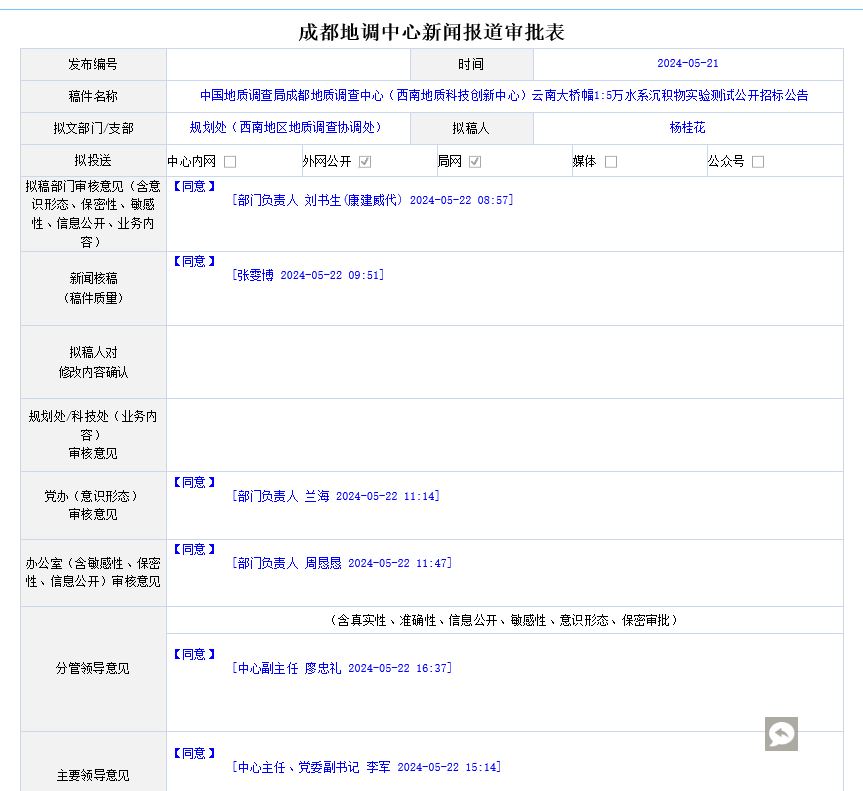 成都地调中心新闻报道审批表

| 发布编号 |  | 时间 | 2024-05-21 |
|---|---|---|---|
| 稿件名称 | 中国地质调查局成都地质调查中心（西南地质科技创新中心）云南大桥幅1:5万水系沉积物实验测试公开招标公告 | | |
| 拟文部门/支部 | 规划处（西南地区地质调查协调处） | 拟稿人 | 杨桂花 |
| 拟投送 | 中心内网 ☐ 外网公开 ☑ 局网 ☑ 媒体 ☐ 公众号 ☐ | | |
| 拟稿部门审核意见（含意识形态、保密性、敏感性、信息公开、业务内容） | 【同意】 [部门负责人 刘书生(康建威代) 2024-05-22 08:57] | | |
| 新闻核稿（稿件质量） | 【同意】 [张雯博 2024-05-22 09:51] | | |
| 拟稿人对修改内容确认 |  | | |
| 规划处/科技处（业务内容）审核意见 |  | | |
| 党办（意识形态）审核意见 | 【同意】 [部门负责人 兰海 2024-05-22 11:14] | | |
| 办公室（含敏感性、保密性、信息公开）审核意见 | 【同意】 [部门负责人 周恳恳 2024-05-22 11:47] | | |
| 分管领导意见 | （含真实性、准确性、信息公开、敏感性、意识形态、保密审批） 【同意】 [中心副主任 廖忠礼 2024-05-22 16:37] | | |
| 主要领导意见 | 【同意】 [中心主任、党委副书记 李军 2024-05-22 15:14] | | |